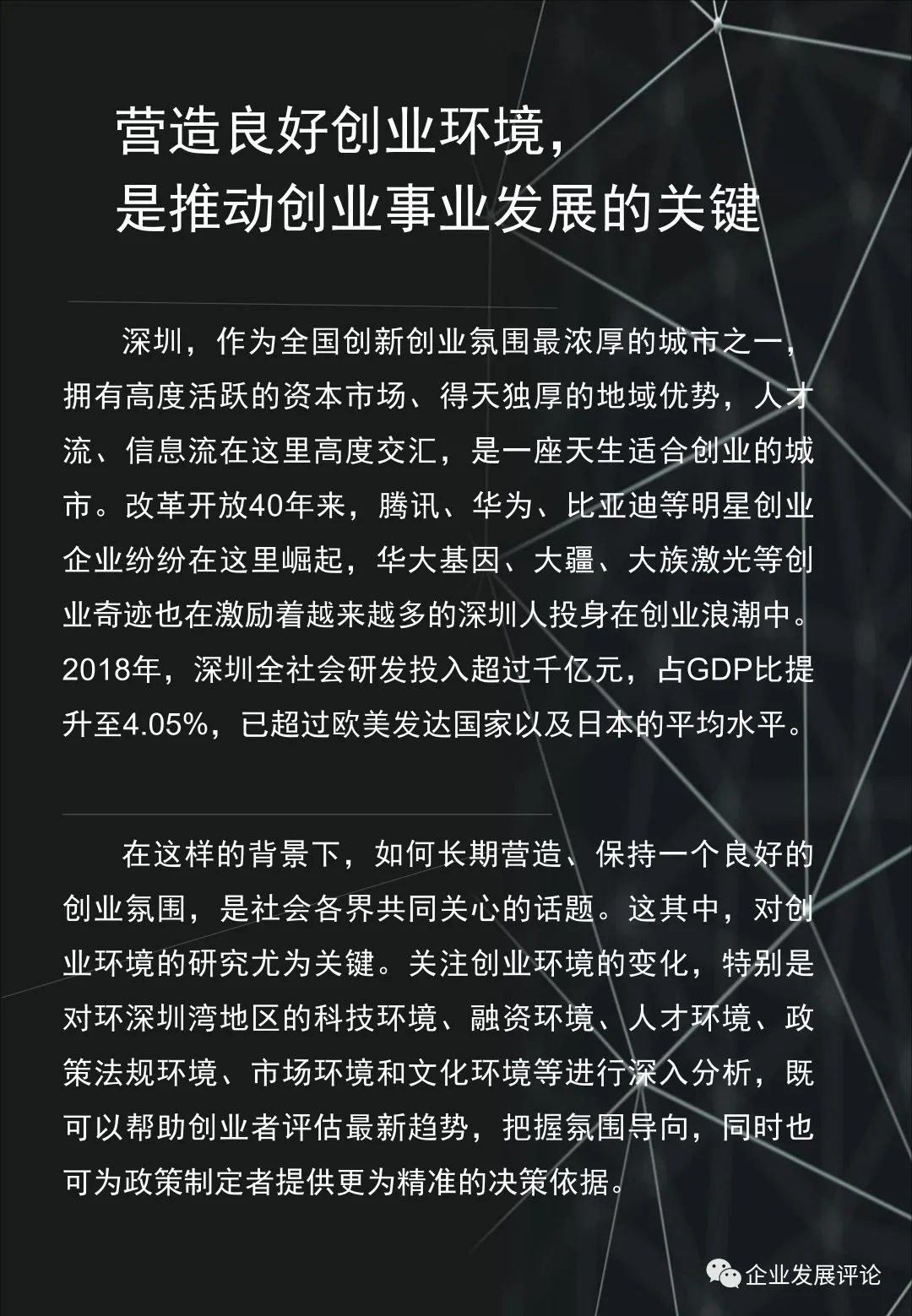 营造良好创业环境，
是推动创业事业发展的关键

深圳，作为全国创新创业氛围最浓厚的城市之一，拥有高度活跃的资本市场、得天独厚的地域优势，人才流、信息流在这里高度交汇，是一座天生适合创业的城市。改革开放40年来，腾讯、华为、比亚迪等明星创业企业纷纷在这里崛起，华大基因、大疆、大族激光等创业奇迹也在激励着越来越多的深圳人投身在创业浪潮中。2018年，深圳全社会研发投入超过千亿元，占GDP比提升至4.05%，已超过欧美发达国家以及日本的平均水平。

在这样的背景下，如何长期营造、保持一个良好的创业氛围，是社会各界共同关心的话题。这其中，对创业环境的研究尤为关键。关注创业环境的变化，特别是对环深圳湾地区的科技环境、融资环境、人才环境、政策法规环境、市场环境和文化环境等进行深入分析，既可以帮助创业者评估最新趋势，把握氛围导向，同时也可为政策制定者提供更为精准的决策依据。

企业发展评论